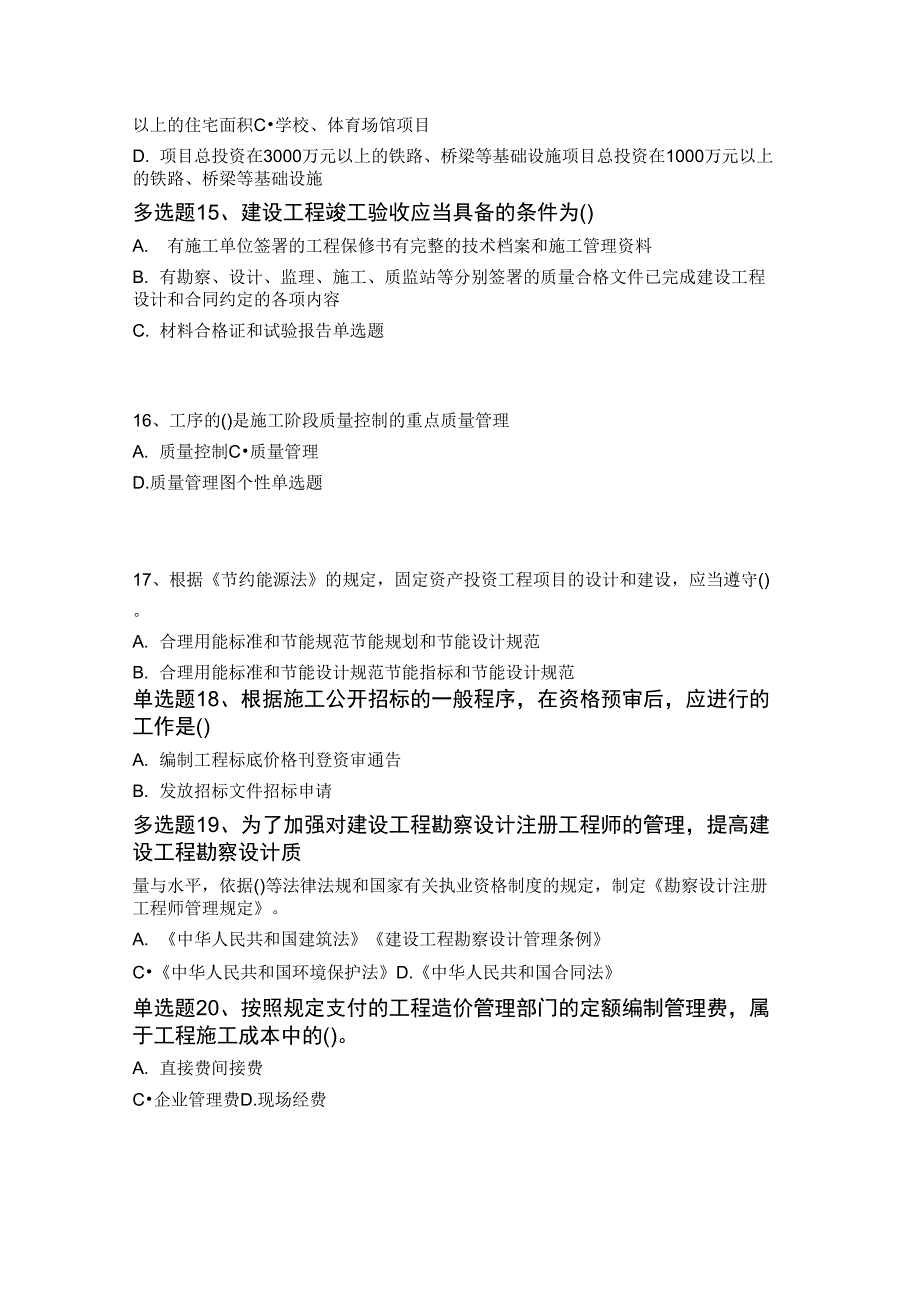 以上的住宅面积C•学校、体育场馆项目

D. 项目总投资在3000万元以上的铁路、桥梁等基础设施项目总投资在1000万元以上的铁路、桥梁等基础设施

多选题15、建设工程竣工验收应当具备的条件为()

A. 有施工单位签署的工程保修书有完整的技术档案和施工管理资料

B. 有勘察、设计、监理、施工、质监站等分别签署的质量合格文件已完成建设工程设计和合同约定的各项内容

C. 材料合格证和试验报告单选题

16、工序的()是施工阶段质量控制的重点质量管理

A. 质量控制C•质量管理

D.质量管理图个性单选题

17、根据《节约能源法》的规定，固定资产投资工程项目的设计和建设，应当遵守()。

A. 合理用能标准和节能规范节能规划和节能设计规范

B. 合理用能标准和节能设计规范节能指标和节能设计规范

单选题18、根据施工公开招标的一般程序，在资格预审后，应进行的工作是()

A. 编制工程标底价格刊登资审通告

B. 发放招标文件招标申请

多选题19、为了加强对建设工程勘察设计注册工程师的管理，提高建设工程勘察设计质

量与水平，依据()等法律法规和国家有关执业资格制度的规定，制定《勘察设计注册工程师管理规定》。

A. 《中华人民共和国建筑法》《建设工程勘察设计管理条例》

C•《中华人民共和国环境保护法》D.《中华人民共和国合同法》

单选题20、按照规定支付的工程造价管理部门的定额编制管理费，属于工程施工成本中的()。

A. 直接费间接费

C•企业管理费D.现场经费